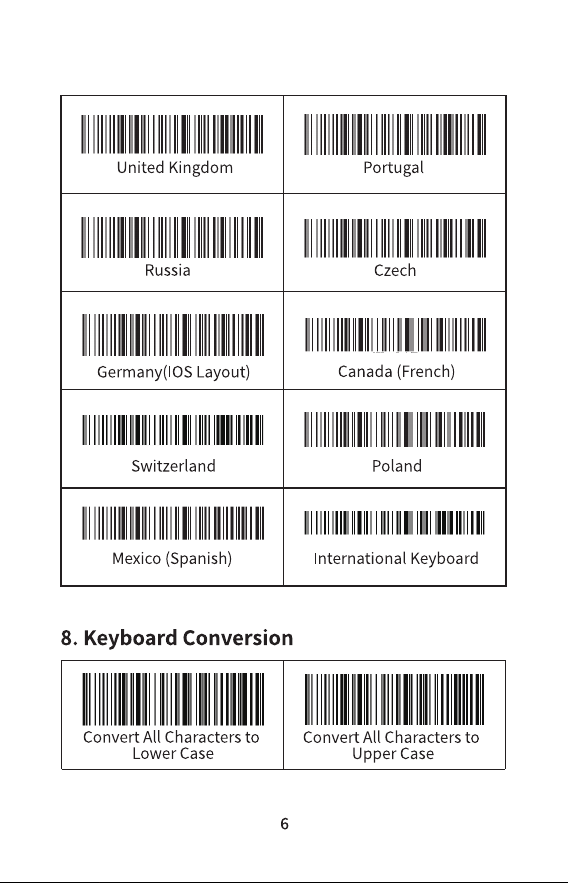 | United Kingdom | Portugal |
|---|---|
| Russia | Czech |
| Germany(IOS Layout) | Canada (French) |
| Switzerland | Poland |
| Mexico (Spanish) | International Keyboard |

8. Keyboard Conversion

| Convert All Characters to Lower Case | Convert All Characters to Upper Case |
|---|---|

6